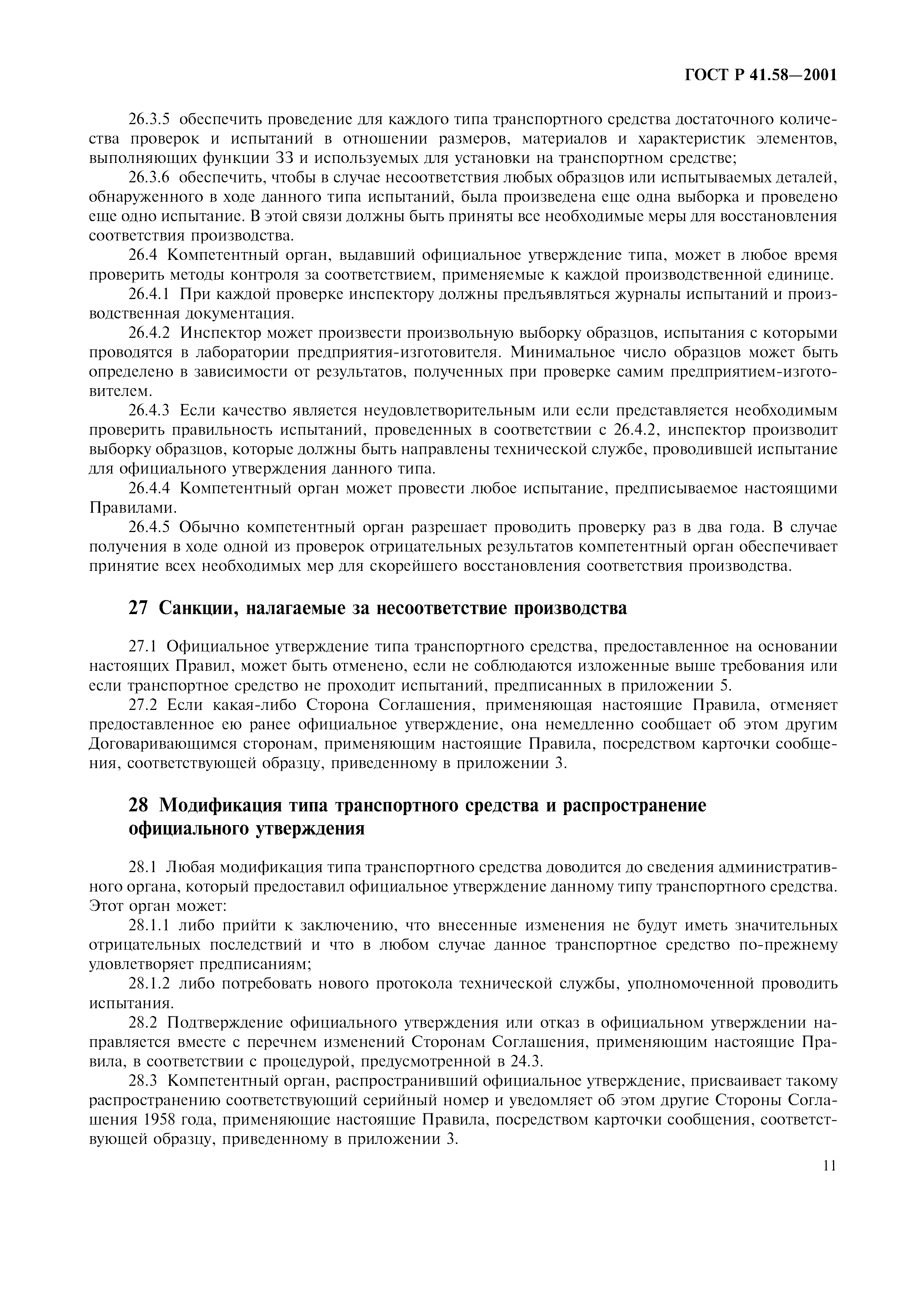 ГОСТ Р 41.58—2001

26.3.5 обеспечить проведение для каждого типа транспортного средства достаточного количества проверок и испытаний в отношении размеров, материалов и характеристик элементов, выполняющих функции ЗЗ и используемых для установки на транспортном средстве;

26.3.6 обеспечить, чтобы в случае несоответствия любых образцов или испытываемых деталей, обнаруженного в ходе данного типа испытаний, была произведена еще одна выборка и проведено еще одно испытание. В этой связи должны быть приняты все необходимые меры для восстановления соответствия производства.

26.4 Компетентный орган, выдавший официальное утверждение типа, может в любое время проверить методы контроля за соответствием, применяемые к каждой производственной единице.

26.4.1 При каждой проверке инспектору должны предъявляться журналы испытаний и производственная документация.

26.4.2 Инспектор может произвести произвольную выборку образцов, испытания с которыми проводятся в лаборатории предприятия-изготовителя. Минимальное число образцов может быть определено в зависимости от результатов, полученных при проверке самим предприятием-изготовителем.

26.4.3 Если качество является неудовлетворительным или если представляется необходимым проверить правильность испытаний, проведенных в соответствии с 26.4.2, инспектор производит выборку образцов, которые должны быть направлены технической службе, проводившей испытание для официального утверждения данного типа.

26.4.4 Компетентный орган может провести любое испытание, предписываемое настоящими Правилами.

26.4.5 Обычно компетентный орган разрешает проводить проверку раз в два года. В случае получения в ходе одной из проверок отрицательных результатов компетентный орган обеспечивает принятие всех необходимых мер для скорейшего восстановления соответствия производства.

27 Санкции, налагаемые за несоответствие производства

27.1 Официальное утверждение типа транспортного средства, предоставленное на основании настоящих Правил, может быть отменено, если не соблюдаются изложенные выше требования или если транспортное средство не проходит испытаний, предписанных в приложении 5.

27.2 Если какая-либо Сторона Соглашения, применяющая настоящие Правила, отменяет предоставленное ею ранее официальное утверждение, она немедленно сообщает об этом другим Договаривающимся сторонам, применяющим настоящие Правила, посредством карточки сообщения, соответствующей образцу, приведенному в приложении 3.

28 Модификация типа транспортного средства и распространение официального утверждения

28.1 Любая модификация типа транспортного средства доводится до сведения административного органа, который предоставил официальное утверждение данному типу транспортного средства. Этот орган может:

28.1.1 либо прийти к заключению, что внесенные изменения не будут иметь значительных отрицательных последствий и что в любом случае данное транспортное средство по-прежнему удовлетворяет предписаниям;

28.1.2 либо потребовать нового протокола технической службы, уполномоченной проводить испытания.

28.2 Подтверждение официального утверждения или отказ в официальном утверждении направляется вместе с перечнем изменений Сторонам Соглашения, применяющим настоящие Правила, в соответствии с процедурой, предусмотренной в 24.3.

28.3 Компетентный орган, распространивший официальное утверждение, присваивает такому распространению соответствующий серийный номер и уведомляет об этом другие Стороны Соглашения 1958 года, применяющие настоящие Правила, посредством карточки сообщения, соответствующей образцу, приведенному в приложении 3.

11